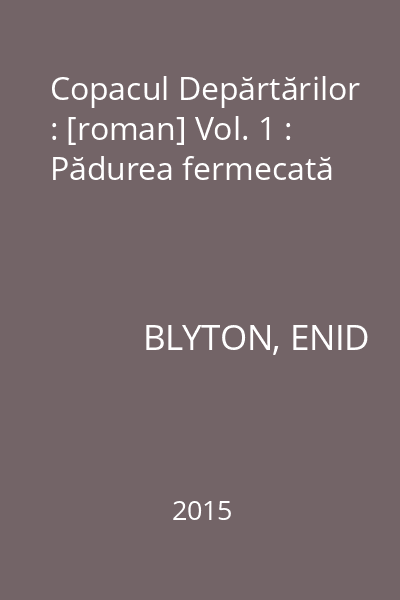 Copacul Depărtărilor : [roman] Vol. 1 : Pădurea fermecată

BLYTON, ENID

2015